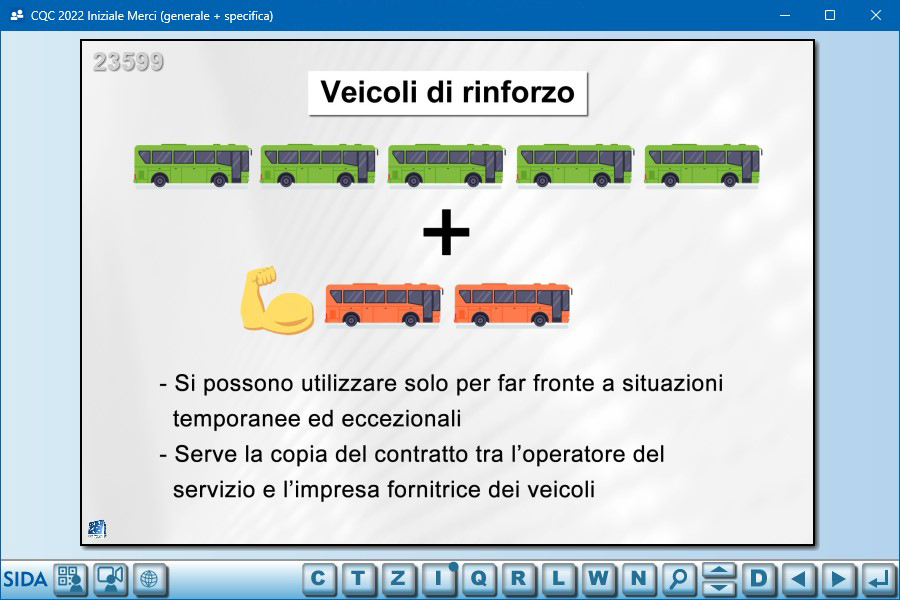 CQC 2022 Iniziale Merci (generale + specifica)

23599

Veicoli di rinforzo

+

- Si possono utilizzare solo per far fronte a situazioni temporanee ed eccezionali
- Serve la copia del contratto tra l'operatore del servizio e l'impresa fornitrice dei veicoli

SIDA

C T Z I Q R L W N D